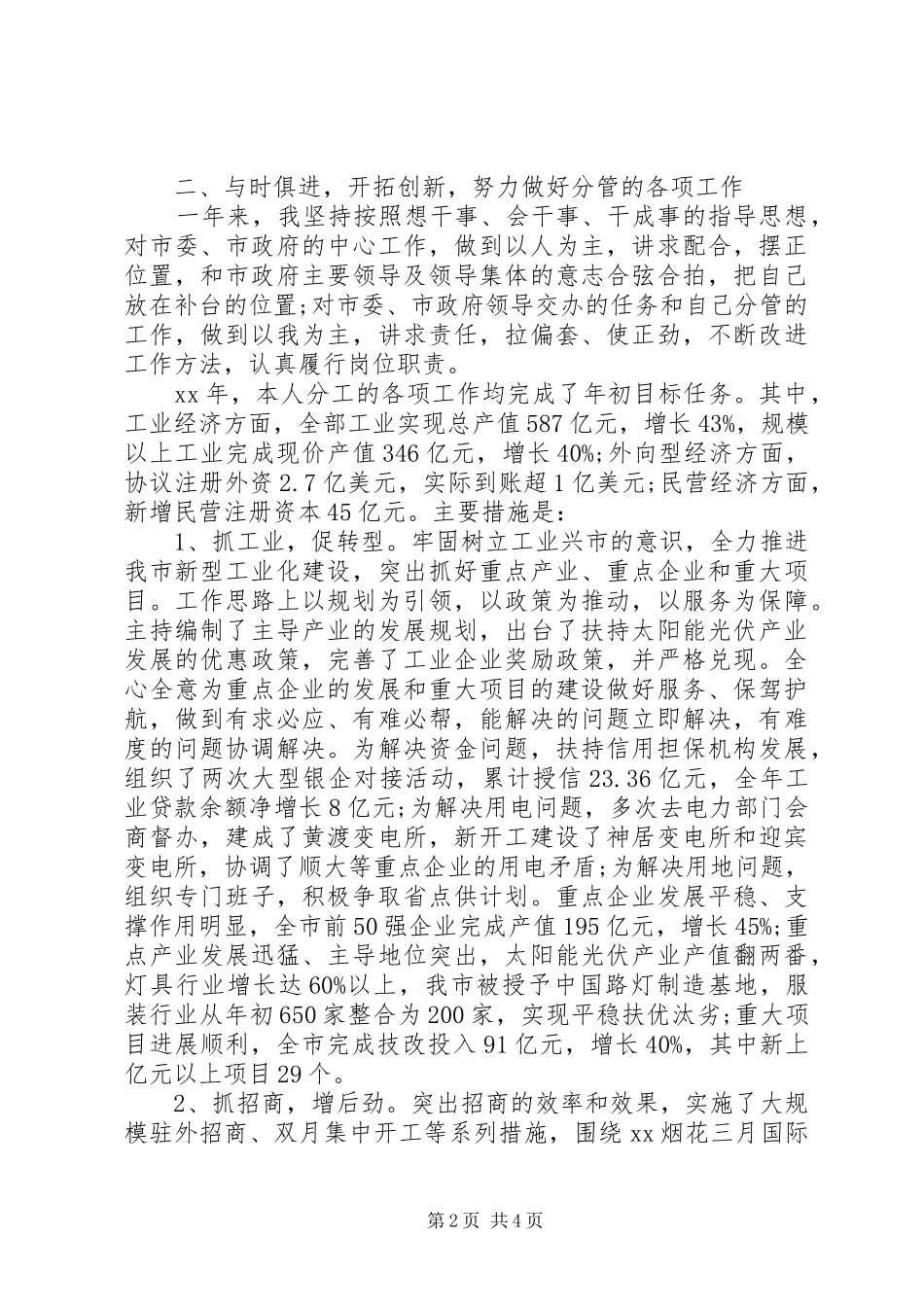 二、与时俱进，开拓创新，努力做好分管的各项工作

一年来，我坚持按照想干事、会干事、干成事的指导思想，对市委、市政府的中心工作，做到以人为主，讲求配合，摆正位置，和市政府主要领导及领导集体的意志合弦合拍，把自己放在补台的位置;对市委、市政府领导交办的任务和自己分管的工作，做到以我为主，讲求责任，拉偏套、使正劲，不断改进工作方法，认真履行岗位职责。

xx年，本人分工的各项工作均完成了年初目标任务。其中，工业经济方面，全部工业实现总产值587亿元，增长43%，规模以上工业完成现价产值346亿元，增长40%;外向型经济方面，协议注册外资2.7亿美元，实际到账超1亿美元;民营经济方面，新增民营注册资本45亿元。主要措施是：

1、抓工业，促转型。牢固树立工业兴市的意识，全力推进我市新型工业化建设，突出抓好重点产业、重点企业和重大项目。工作思路上以规划为引领，以政策为推动，以服务为保障。主持编制了主导产业的发展规划，出台了扶持太阳能光伏产业发展的优惠政策，完善了工业企业奖励政策，并严格兑现。全心全意为重点企业的发展和重大项目的建设做好服务、保驾护航，做到有求必应、有难必帮，能解决的问题立即解决，有难度的问题协调解决。为解决资金问题，扶持信用担保机构发展，组织了两次大型银企对接活动，累计授信23.36亿元，全年工业贷款余额净增长8亿元;为解决用电问题，多次去电力部门会商督办，建成了黄渡变电所，新开工建设了神居变电所和迎宾变电所，协调了顺大等重点企业的用电矛盾;为解决用地问题，组织专门班子，积极争取省点供计划。重点企业发展平稳、支撑作用明显，全市前50强企业完成产值195亿元，增长45%;重点产业发展迅猛、主导地位突出，太阳能光伏产业产值翻两番，灯具行业增长达60%以上，我市被授予中国路灯制造基地，服装行业从年初650家整合为200家，实现平稳扶优汰劣;重大项目进展顺利，全市完成技改投入91亿元，增长40%，其中新上亿元以上项目29个。

2、抓招商，增后劲。突出招商的效率和效果，实施了大规模驻外招商、双月集中开工等系列措施，围绕xx烟花三月国际

第2页 共4页